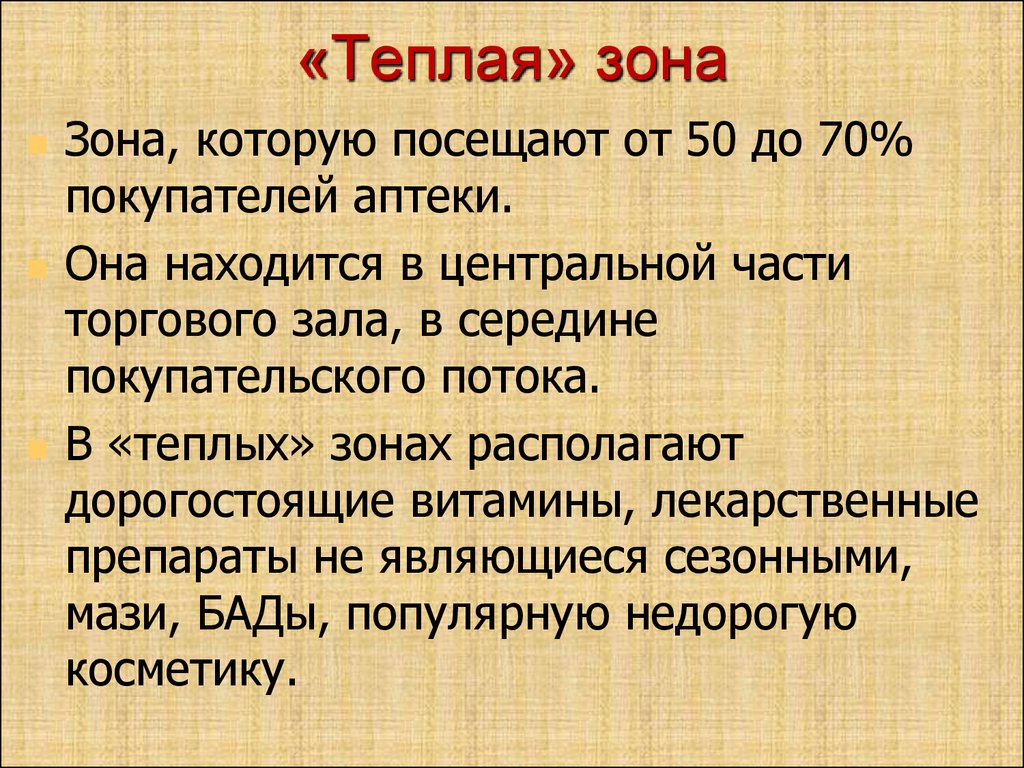 «Теплая» зона

Зона, которую посещают от 50 до 70% покупателей аптеки.

Она находится в центральной части торгового зала, в середине покупательского потока.

В «теплых» зонах располагают дорогостоящие витамины, лекарственные препараты не являющиеся сезонными, мази, БАДы, популярную недорогую косметику.